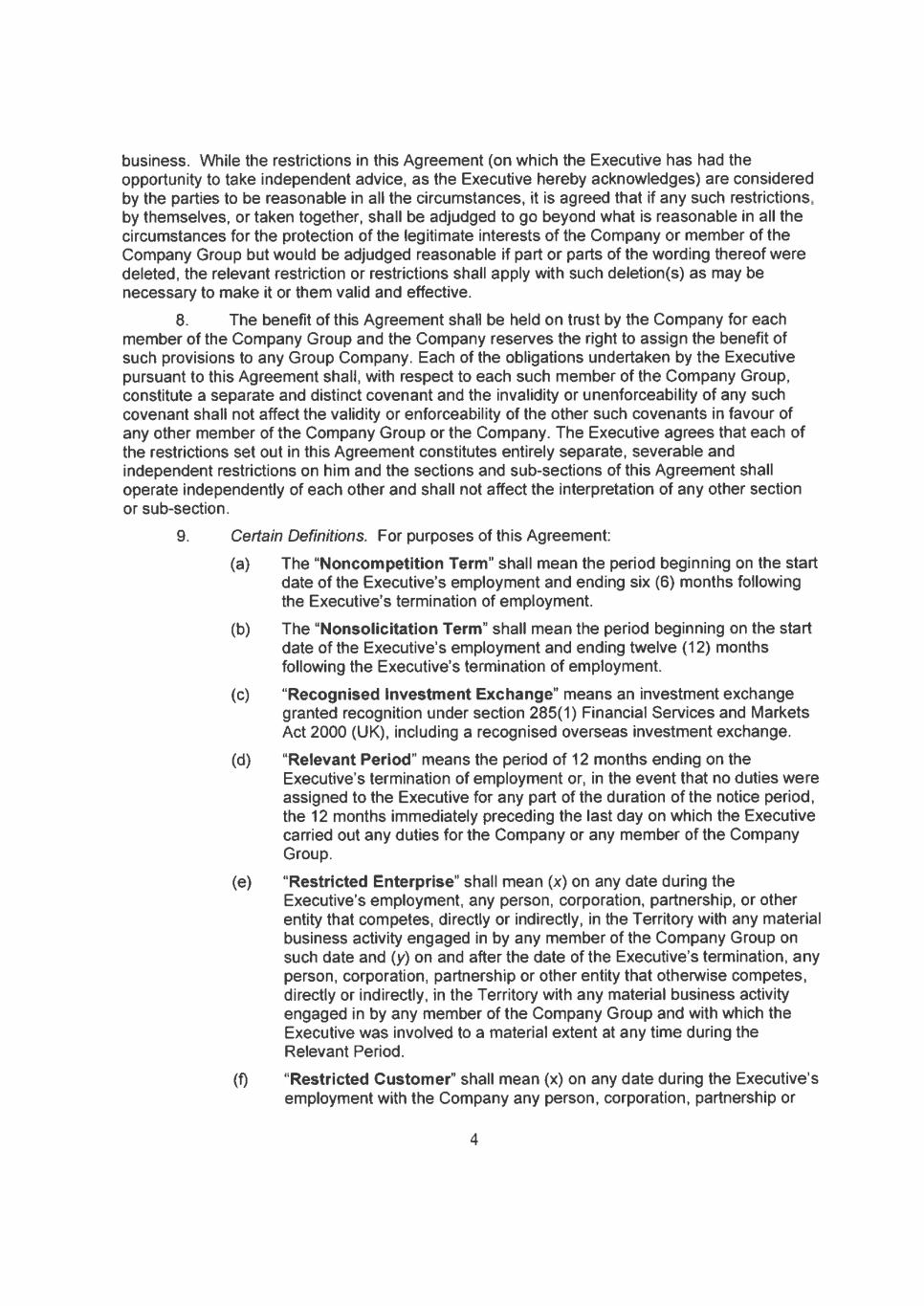 business. While the restrictions in this Agreement (on which the Executive has had the opportunity to take independent advice, as the Executive hereby acknowledges) are considered by the parties to be reasonable in all the circumstances, it is agreed that if any such restrictions, by themselves, or taken together, shall be adjudged to go beyond what is reasonable in all the circumstances for the protection of the legitimate interests of the Company or member of the Company Group but would be adjudged reasonable if part or parts of the wording thereof were deleted, the relevant restriction or restrictions shall apply with such deletion(s) as may be necessary to make it or them valid and effective.

8. The benefit of this Agreement shall be held on trust by the Company for each member of the Company Group and the Company reserves the right to assign the benefit of such provisions to any Group Company. Each of the obligations undertaken by the Executive pursuant to this Agreement shall, with respect to each such member of the Company Group, constitute a separate and distinct covenant and the invalidity or unenforceability of any such covenant shall not affect the validity or enforceability of the other such covenants in favour of any other member of the Company Group or the Company. The Executive agrees that each of the restrictions set out in this Agreement constitutes entirely separate, severable and independent restrictions on him and the sections and sub-sections of this Agreement shall operate independently of each other and shall not affect the interpretation of any other section or sub-section.

9. Certain Definitions. For purposes of this Agreement:

(a) The "Noncompetition Term" shall mean the period beginning on the start date of the Executive's employment and ending six (6) months following the Executive's termination of employment.

(b) The "Nonsolicitation Term" shall mean the period beginning on the start date of the Executive's employment and ending twelve (12) months following the Executive's termination of employment.

(c) "Recognised Investment Exchange" means an investment exchange granted recognition under section 285(1) Financial Services and Markets Act 2000 (UK), including a recognised overseas investment exchange.

(d) "Relevant Period" means the period of 12 months ending on the Executive's termination of employment or, in the event that no duties were assigned to the Executive for any part of the duration of the notice period, the 12 months immediately preceding the last day on which the Executive carried out any duties for the Company or any member of the Company Group.

(e) "Restricted Enterprise" shall mean (x) on any date during the Executive's employment, any person, corporation, partnership, or other entity that competes, directly or indirectly, in the Territory with any material business activity engaged in by any member of the Company Group on such date and (y) on and after the date of the Executive's termination, any person, corporation, partnership or other entity that otherwise competes, directly or indirectly, in the Territory with any material business activity engaged in by any member of the Company Group and with which the Executive was involved to a material extent at any time during the Relevant Period.

(f) "Restricted Customer" shall mean (x) on any date during the Executive's employment with the Company any person, corporation, partnership or

4